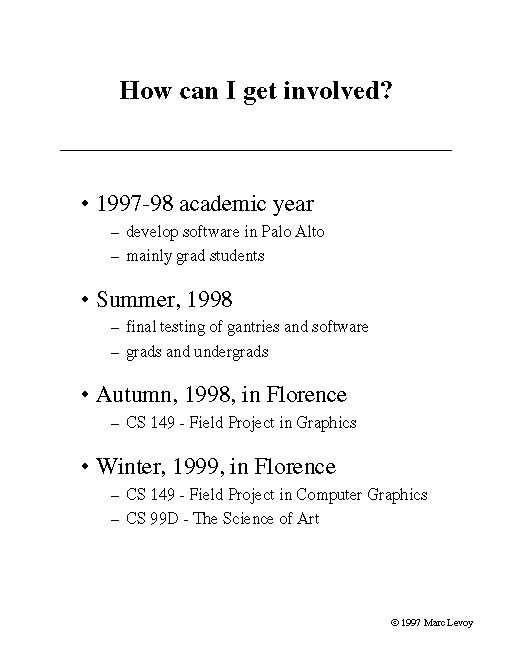 How can I get involved?

• 1997-98 academic year
– develop software in Palo Alto
– mainly grad students

• Summer, 1998
– final testing of gantries and software
– grads and undergrads

• Autumn, 1998, in Florence
– CS 149 - Field Project in Graphics

• Winter, 1999, in Florence
– CS 149 - Field Project in Computer Graphics
– CS 99D - The Science of Art

© 1997 Marc Levoy